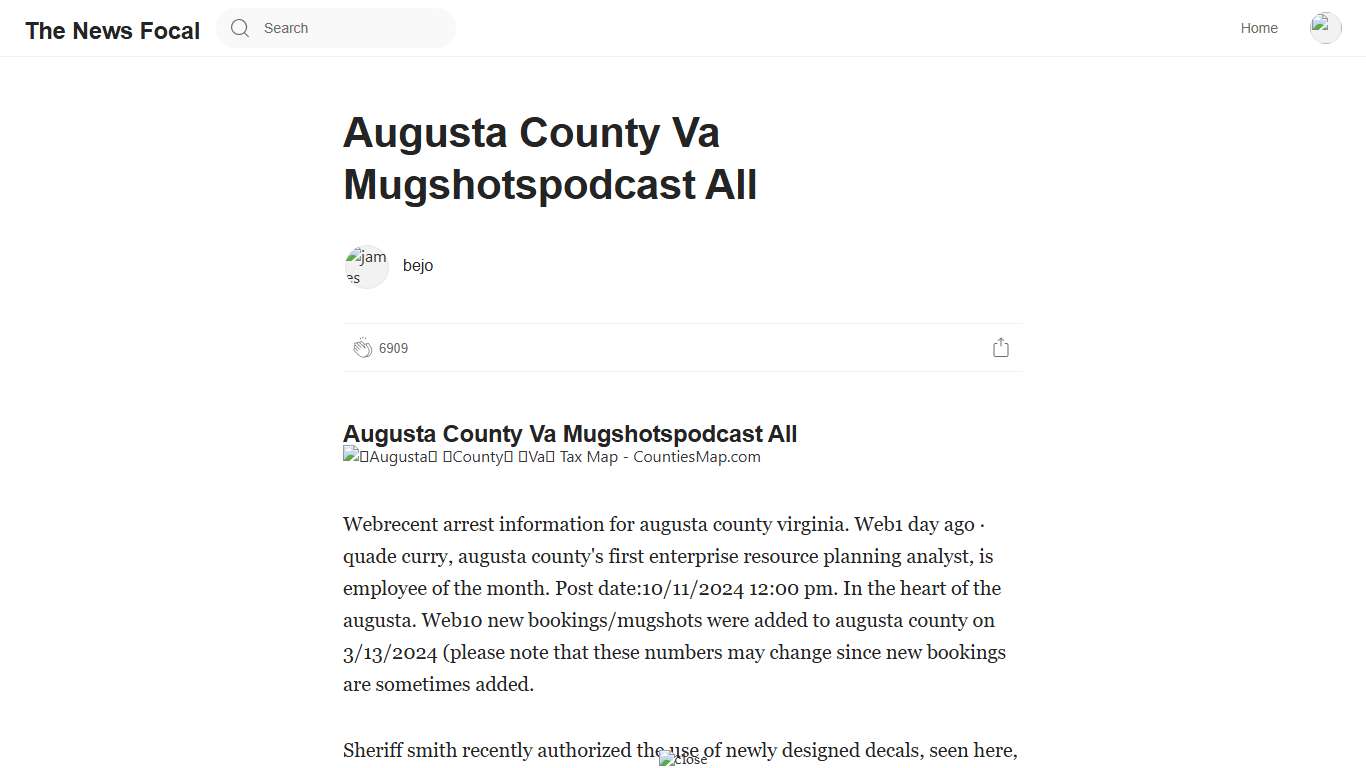 The News Focal

Search

Home

Augusta County Va Mugshotspodcast All

james

bejo

6909

Augusta County Va Mugshotspodcast All

Augusta County Va Tax Map - CountiesMap.com

Webrecent arrest information for augusta county virginia. Web1 day ago · quade curry, augusta county's first enterprise resource planning analyst, is employee of the month. Post date:10/11/2024 12:00 pm. In the heart of the augusta. Web10 new bookings/mugshots were added to augusta county on 3/13/2024 (please note that these numbers may change since new bookings are sometimes added.

Sheriff smith recently authorized the use of newly designed decals, seen here,

close